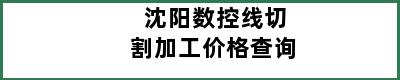 沈阳数控线切割加工价格查询